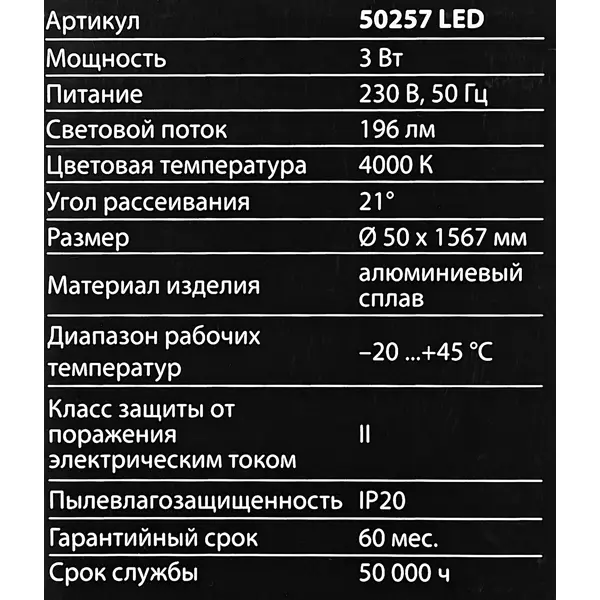 | Артикул | 50257 LED |
|---|---|
| Мощность | 3 Вт |
| Питание | 230 В, 50 Гц |
| Световой поток | 196 лм |
| Цветовая температура | 4000 К |
| Угол рассеивания | 21° |
| Размер | Ø 50 x 1567 мм |
| Материал изделия | алюминиевый сплав |
| Диапазон рабочих температур | –20 ...+45 °C |
| Класс защиты от поражения электрическим током | II |
| Пылевлагозащищенность | IP20 |
| Гарантийный срок | 60 мес. |
| Срок службы | 50 000 ч |